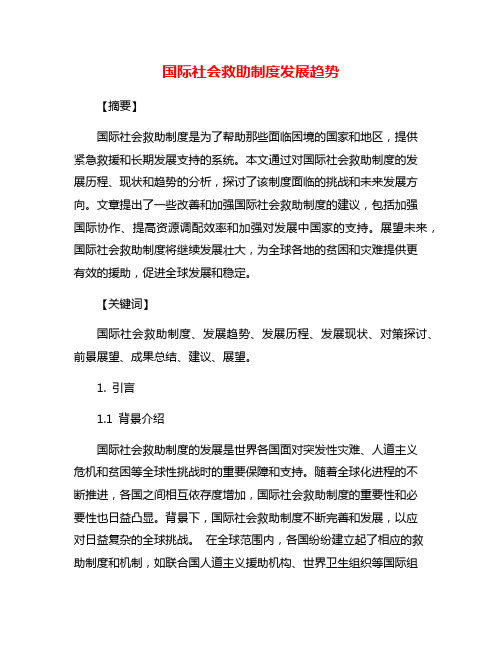 国际社会救助制度发展趋势

【摘要】

国际社会救助制度是为了帮助那些面临困境的国家和地区，提供紧急救援和长期发展支持的系统。本文通过对国际社会救助制度的发展历程、现状和趋势的分析，探讨了该制度面临的挑战和未来发展方向。文章提出了一些改善和加强国际社会救助制度的建议，包括加强国际协作、提高资源调配效率和加强对发展中国家的支持。展望未来，国际社会救助制度将继续发展壮大，为全球各地的贫困和灾难提供更有效的援助，促进全球发展和稳定。

【关键词】

国际社会救助制度、发展趋势、发展历程、发展现状、对策探讨、前景展望、成果总结、建议、展望。

1. 引言

1.1 背景介绍

国际社会救助制度的发展是世界各国面对突发性灾难、人道主义危机和贫困等全球性挑战时的重要保障和支持。随着全球化进程的不断推进，各国之间相互依存度增加，国际社会救助制度的重要性和必要性也日益凸显。背景下，国际社会救助制度不断完善和发展，以应对日益复杂的全球挑战。 在全球范围内，各国纷纷建立起了相应的救助制度和机制，如联合国人道主义援助机构、世界卫生组织等国际组